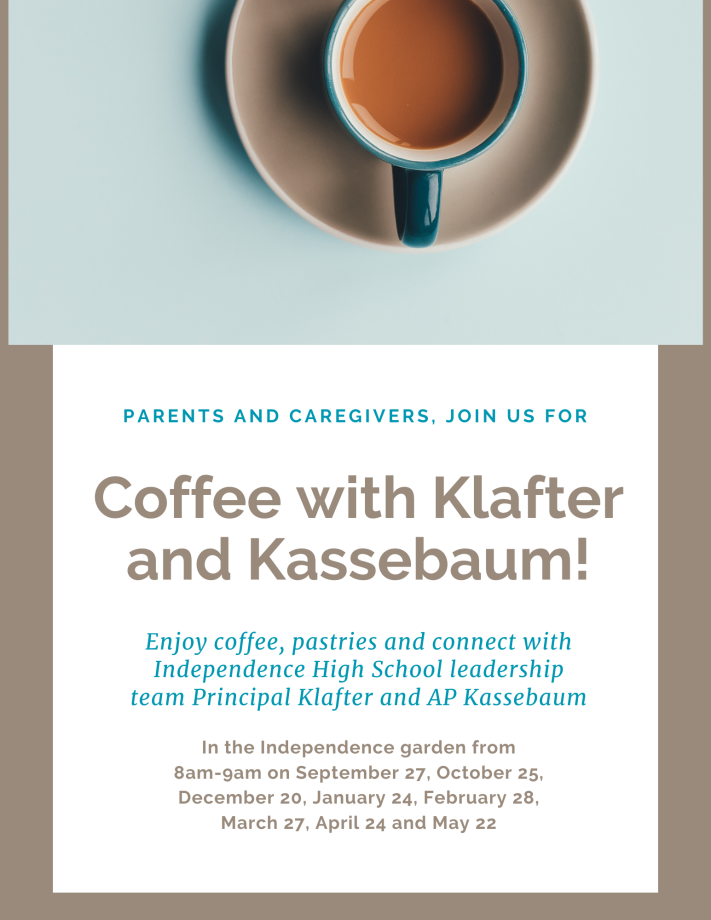 PARENTS AND CAREGIVERS, JOIN US FOR

Coffee with Klafter and Kassebaum!

Enjoy coffee, pastries and connect with Independence High School leadership team Principal Klafter and AP Kassebaum

In the Independence garden from 8am-9am on September 27, October 25, December 20, January 24, February 28, March 27, April 24 and May 22